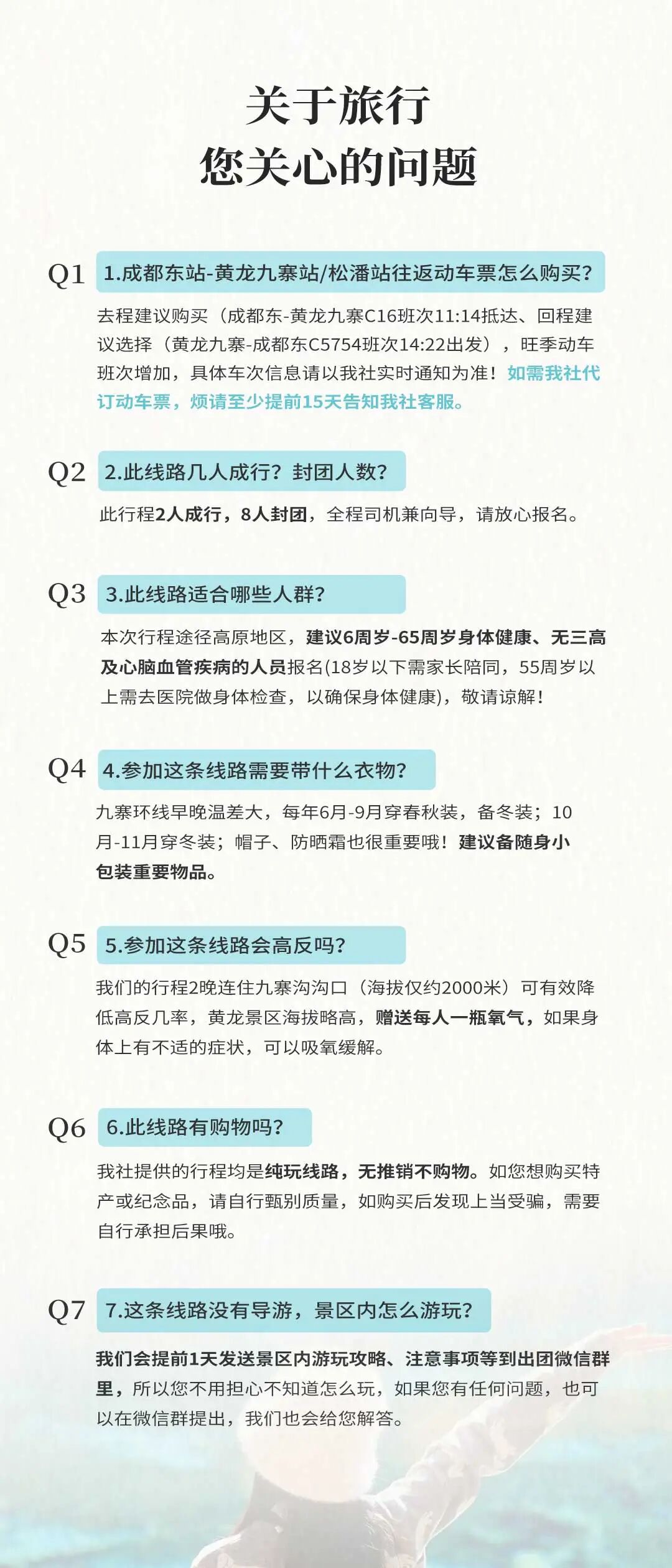 关于旅行
您关心的问题

Q1 1.成都东站-黄龙九寨站/松潘站往返动车票怎么购买?

去程建议购买（成都东-黄龙九寨C16班次11:14抵达、回程建议选择（黄龙九寨-成都东C5754班次14:22出发），旺季动车班次增加，具体车次信息请以我社实时通知为准！如需我社代订动车票，烦请至少提前15天告知我社客服。

Q2 2.此线路几人成行？封团人数？

此行程2人成行，8人封团，全程司机兼向导，请放心报名。

Q3 3.此线路适合哪些人群？

本次行程途径高原地区，建议6周岁-65周岁身体健康、无三高及心脑血管疾病的人员报名(18岁以下需家长陪同，55周岁以上需去医院做身体检查，以确保身体健康)，敬请谅解！

Q4 4.参加这条线路需要带什么衣物？

九寨环线早晚温差大，每年6月-9月穿春秋装，备冬装；10月-11月穿冬装；帽子、防晒霜也很重要哦！建议备随身小包装重要物品。

Q5 5.参加这条线路会高反吗？

我们的行程2晚连住九寨沟沟口（海拔仅约2000米）可有效降低高反几率，黄龙景区海拔略高，赠送每人一瓶氧气，如果身体上有不适的症状，可以吸氧缓解。

Q6 6.此线路有购物吗？

我社提供的行程均是纯玩线路，无推销不购物。如您想购买特产或纪念品，请自行甄别质量，如购买后发现上当受骗，需要自行承担后果哦。

Q7 7.这条线路没有导游，景区内怎么游玩？

我们会提前1天发送景区内游玩攻略、注意事项等到出团微信群里，所以您不用担心不知道怎么玩，如果您有任何问题，也可以在微信群提出，我们也会给您解答。